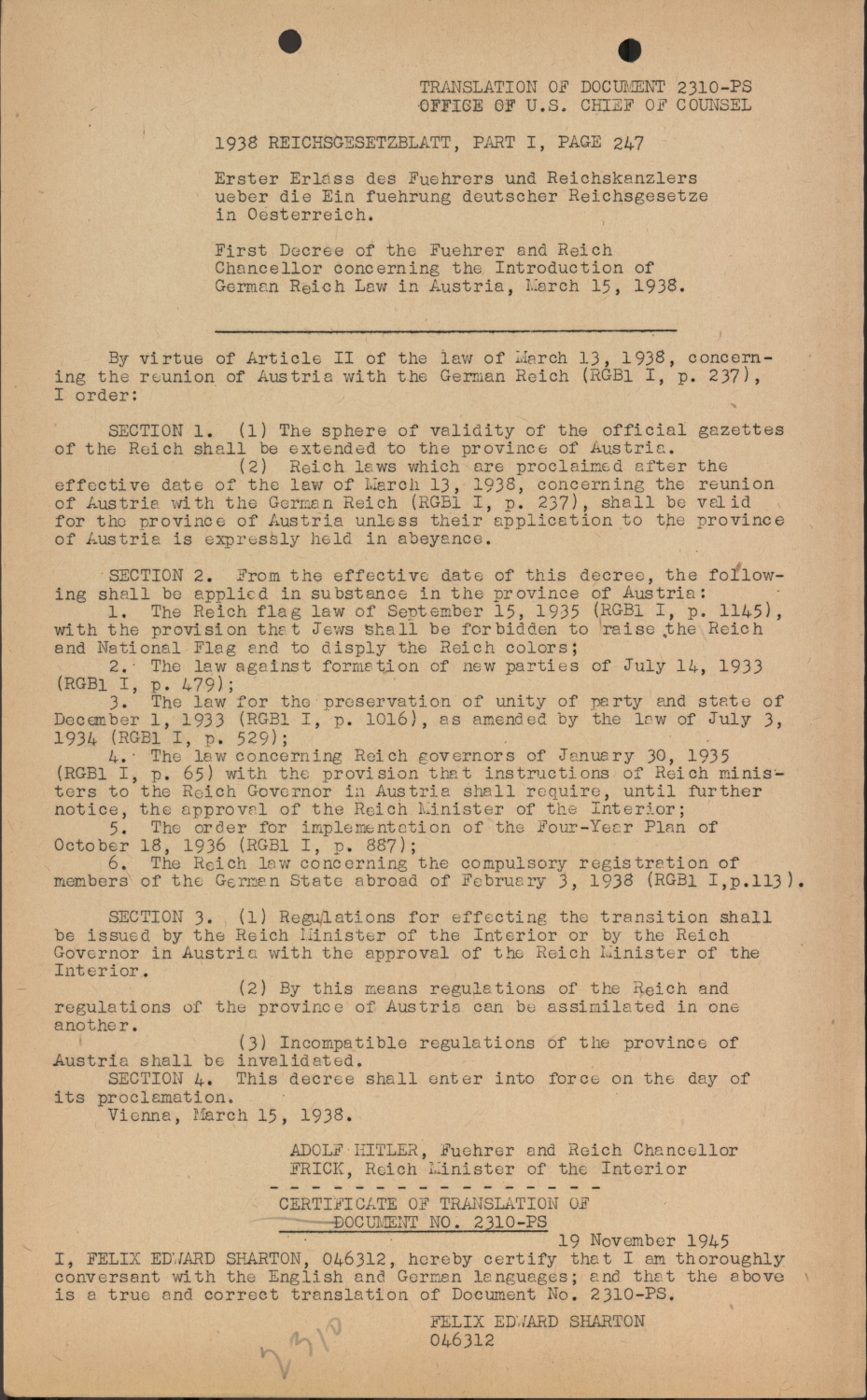 TRANSLATION OF DOCUMENT 2310-PS
OFFICE OF U.S. CHIEF OF COUNSEL

1938 REICHSGESETZBLATT, PART I, PAGE 247

Erster Erlass des Fuehrers und Reichskanzlers ueber die Ein fuehrung deutscher Reichsgesetze in Oesterreich.

First Decree of the Fuehrer and Reich Chancellor concerning the Introduction of German Reich Law in Austria, March 15, 1938.

By virtue of Article II of the law of March 13, 1938, concerning the reunion of Austria with the German Reich (RGBl I, p. 237), I order:

SECTION 1. (1) The sphere of validity of the official gazettes of the Reich shall be extended to the province of Austria.
(2) Reich laws which are proclaimed after the effective date of the law of March 13, 1938, concerning the reunion of Austria with the German Reich (RGBl I, p. 237), shall be valid for the province of Austria unless their application to the province of Austria is expressly held in abeyance.

SECTION 2. From the effective date of this decree, the following shall be applied in substance in the province of Austria:
1. The Reich flag law of September 15, 1935 (RGBl I, p. 1145), with the provision that Jews shall be forbidden to raise the Reich and National Flag and to disply the Reich colors;
2. The law against formation of new parties of July 14, 1933 (RGBl I, p. 479);
3. The law for the preservation of unity of party and state of December 1, 1933 (RGBl I, p. 1016), as amended by the law of July 3, 1934 (RGBl I, p. 529);
4. The law concerning Reich governors of January 30, 1935 (RGBl I, p. 65) with the provision that instructions of Reich ministers to the Reich Governor in Austria shall require, until further notice, the approval of the Reich Minister of the Interior;
5. The order for implementation of the Four-Year Plan of October 18, 1936 (RGBl I, p. 887);
6. The Reich law concerning the compulsory registration of members of the German State abroad of February 3, 1938 (RGBl I,p.113).

SECTION 3. (1) Regulations for effecting the transition shall be issued by the Reich Minister of the Interior or by the Reich Governor in Austria with the approval of the Reich Minister of the Interior.
(2) By this means regulations of the Reich and regulations of the province of Austria can be assimilated in one another.
(3) Incompatible regulations of the province of Austria shall be invalidated.
SECTION 4. This decree shall enter into force on the day of its proclamation.
Vienna, March 15, 1938.

ADOLF HITLER, Fuehrer and Reich Chancellor
FRICK, Reich Minister of the Interior

CERTIFICATE OF TRANSLATION OF
DOCUMENT NO. 2310-PS
19 November 1945
I, FELIX EDWARD SHARTON, 046312, hereby certify that I am thoroughly conversant with the English and German languages; and that the above is a true and correct translation of Document No. 2310-PS.

FELIX EDWARD SHARTON
046312